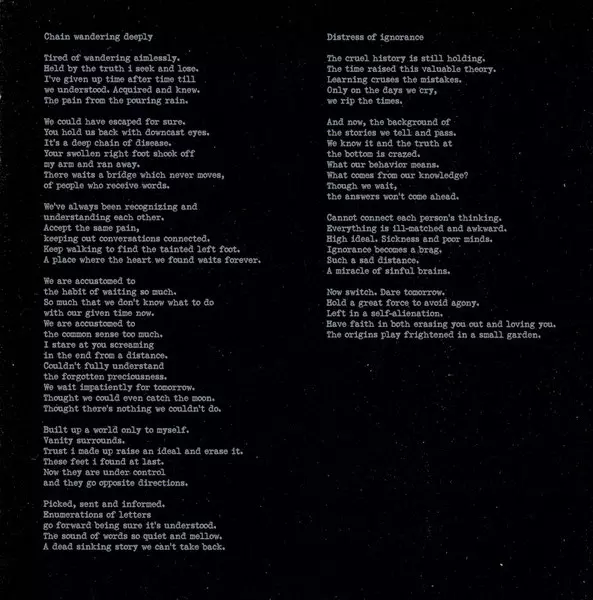 Chain wandering deeply

Tired of wandering aimlessly.
Held by the truth i seek and lose.
I've given up time after time till
we understood. Acquired and knew.
The pain from the pouring rain.

We could have escaped for sure.
You hold us back with downcast eyes.
It's a deep chain of disease.
Your swollen right foot shook off
my arm and ran away.
There waits a bridge which never moves,
of people who receive words.

We've always been recognizing and
understanding each other.
Accept the same pain,
keeping out conversations connected.
Keep walking to find the tainted left foot.
A place where the heart we found waits forever.

We are accustomed to
the habit of waiting so much.
So much that we don't know what to do
with our given time now.
We are accustomed to
the common sense too much.
I stare at you screaming
in the end from a distance.
Couldn't fully understand
the forgotten preciousness.
We wait impatiently for tomorrow.
Thought we could even catch the moon.
Thought there's nothing we couldn't do.

Built up a world only to myself.
Vanity surrounds.
Trust i made up raise an ideal and erase it.
These feet i found at last.
Now they are under control
and they go opposite directions.

Picked, sent and informed.
Enumerations of letters
go forward being sure it's understood.
The sound of words so quiet and mellow.
A dead sinking story we can't take back.

Distress of ignorance

The cruel history is still holding.
The time raised this valuable theory.
Learning cruses the mistakes.
Only on the days we cry,
we rip the times.

And now, the background of
the stories we tell and pass.
We know it and the truth at
the bottom is crazed.
What our behavior means.
What comes from our knowledge?
Though we wait,
the answers won't come ahead.

Cannot connect each person's thinking.
Everything is ill-matched and awkward.
High ideal. Sickness and poor minds.
Ignorance becomes a brag.
Such a sad distance.
A miracle of sinful brains.

Now switch. Dare tomorrow.
Hold a great force to avoid agony.
Left in a self-alienation.
Have faith in both erasing you out and loving you.
The origins play frightened in a small garden.